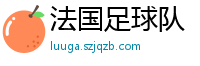 法国足球队
luuga.szjqzb.com